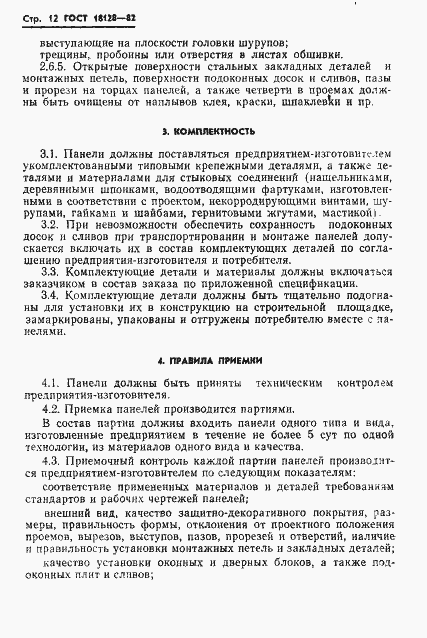 Стр. 12 ГОСТ 18128—82

выступающие на плоскости головки шурупов;

трещины, пробоины или отверстия в листах обшивки.

2.6.5. Открытые поверхности стальных закладных деталей и монтажных петель, поверхности подоконных досок и сливов, пазы и прорези на торцах панелей, а также четверти в проемах должны быть очищены от наплывов клея, краски, шпаклевки и пр.

3. КОМПЛЕКТНОСТЬ

3.1. Панели должны поставляться предприятием-изготовителем укомплектованными типовыми крепежными деталями, а также деталями и материалами для стыковых соединений (нащельниками, деревянными шпонками, водоотводящими фартуками, изготовленными в соответствии с проектом, некорродирующими винтами, шурупами, гайками и шайбами, гернитовыми жгутами, мастикой).

3.2. При невозможности обеспечить сохранность подоконных досок и сливов при транспортировании и монтаже панелей допускается включать их в состав комплектующих деталей по соглашению предприятия-изготовителя и потребителя.

3.3. Комплектующие детали и материалы должны включаться заказчиком в состав заказа по приложенной спецификации.

3.4. Комплектующие детали должны быть тщательно подогнаны для установки их в конструкцию на строительной площадке, замаркированы, упакованы и отгружены потребителю вместе с панелями.

4. ПРАВИЛА ПРИЕМКИ

4.1. Панели должны быть приняты техническим контролем предприятия-изготовителя.

4.2. Приемка панелей производится партиями.

В состав партии должны входить панели одного типа и вида, изготовленные предприятием в течение не более 5 сут по одной технологии, из материалов одного вида и качества.

4.3. Приемочный контроль каждой партии панелей производится предприятием-изготовителем по следующим показателям:

соответствие примененных материалов и деталей требованиям стандартов и рабочих чертежей панелей;

внешний вид, качество защитно-декоративного покрытия, размеры, правильность формы, отклонения от проектного положения проемов, вырезов, выступов, пазов, прорезей и отверстий, наличие и правильность установки монтажных петель и закладных деталей;

качество установки оконных и дверных блоков, а также подоконных плит и сливов;